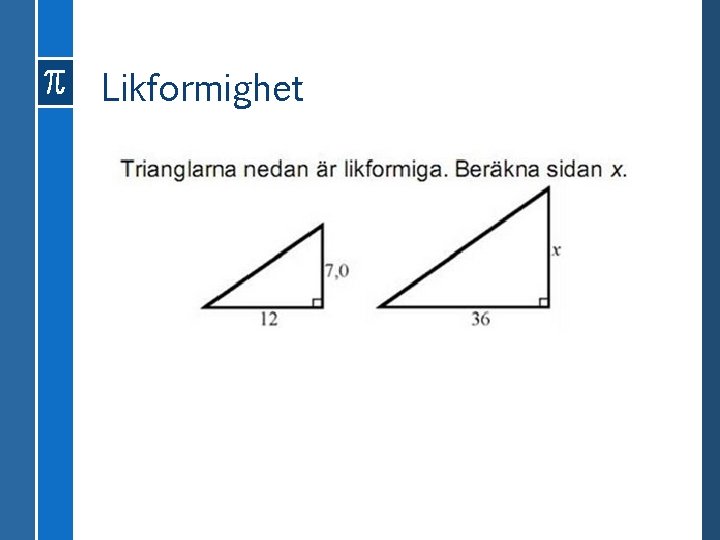 $\pi$ Likformighet

Trianglarna nedan är likformiga. Beräkna sidan $x$.

7,0

12

$x$

36